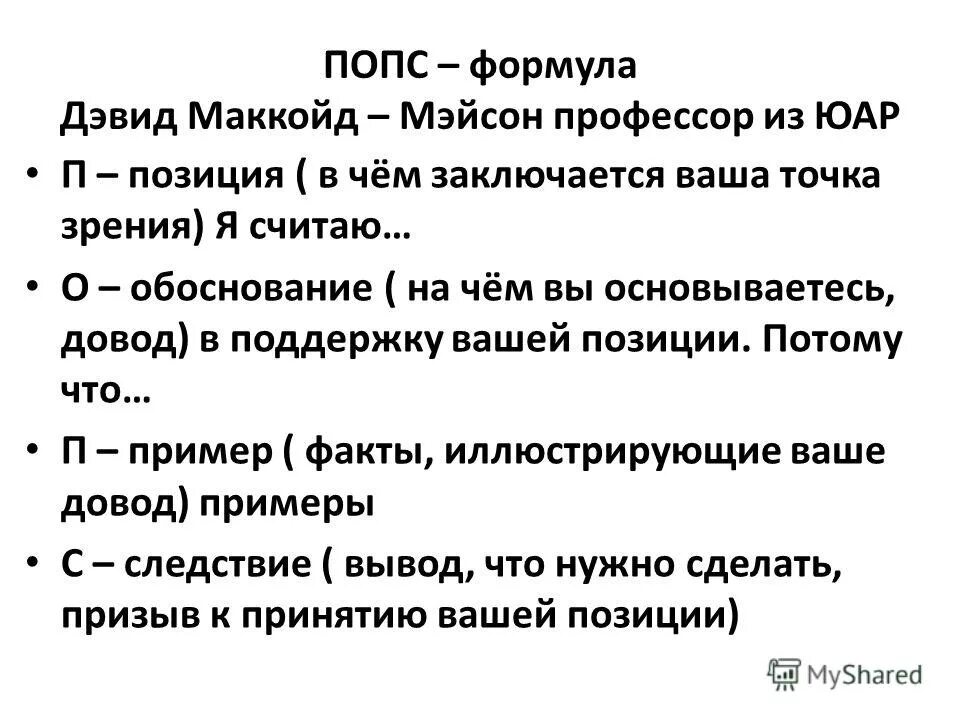 ПОПС – формула
Дэвид Маккойд – Мэйсон профессор из ЮАР

• П – позиция ( в чём заключается ваша точка зрения) Я считаю…

• О – обоснование ( на чём вы основываетесь, довод) в поддержку вашей позиции. Потому что…

• П – пример ( факты, иллюстрирующие ваше довод) примеры

• С – следствие ( вывод, что нужно сделать, призыв к принятию вашей позиции)

MyShared